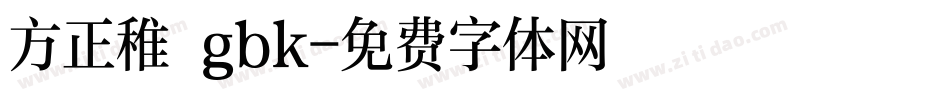 方正稚 gbk-免费字体网

www.zitidao.com